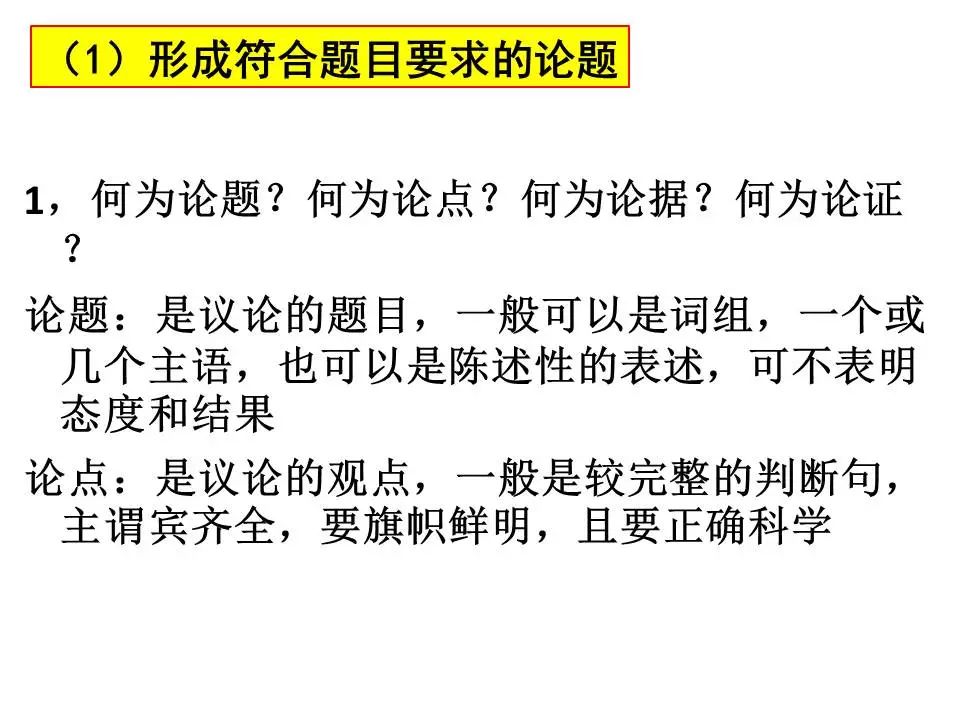 （1）形成符合题目要求的论题

1，何为论题？何为论点？何为论据？何为论证？

论题：是议论的题目，一般可以是词组，一个或几个主语，也可以是陈述性的表述，可不表明态度和结果

论点：是议论的观点，一般是较完整的判断句，主谓宾齐全，要旗帜鲜明，且要正确科学